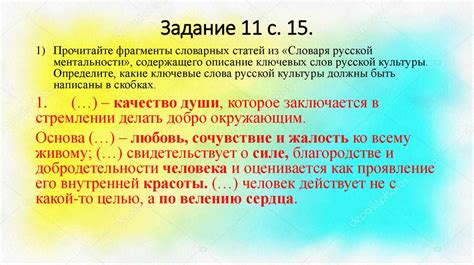 Задание 11 с. 15.

1) Прочитайте фрагменты словарных статей из «Словаря русской ментальности», содержащего описание ключевых слов русской культуры. Определите, какие ключевые слова русской культуры должны быть написаны в скобках.

1. (…) – качество души, которое заключается в стремлении делать добро окружающим.

Основа (…) – любовь, сочувствие и жалость ко всему живому; (…) свидетельствует о силе, благородстве и добродетельности человека и оценивается как проявление его внутренней красоты. (…) человек действует не с какой-то целью, а по велению сердца.